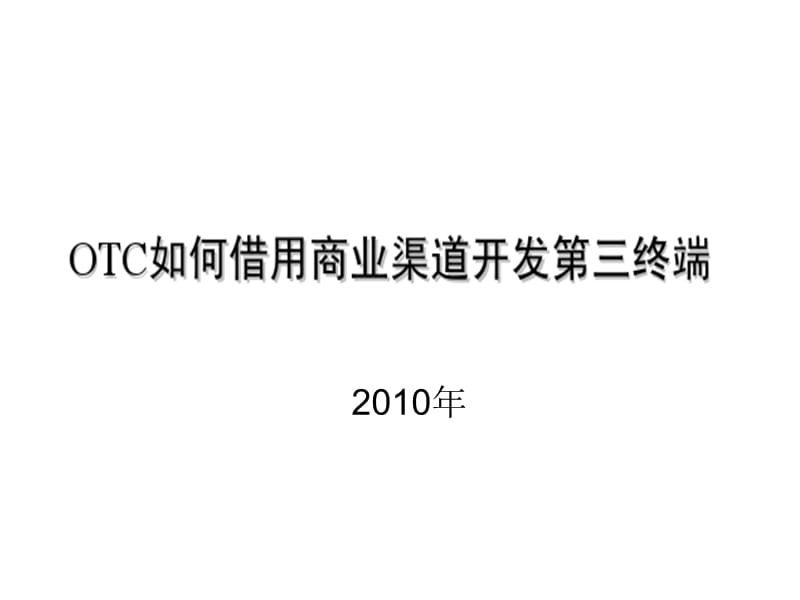 OTC如何借用商业渠道开发第三终端

2010年